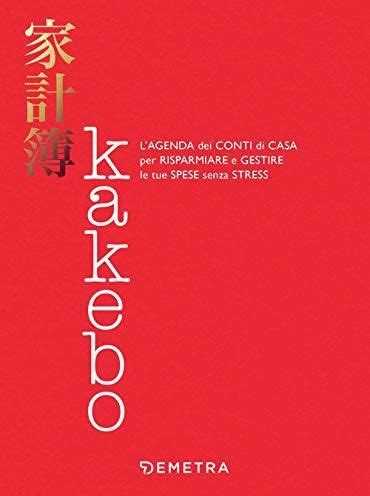 家計簿

kakebo

L'AGENDA dei CONTI di CASA per RISPARMIARE e GESTIRE le tue SPESE senza STRESS

DEMETRA